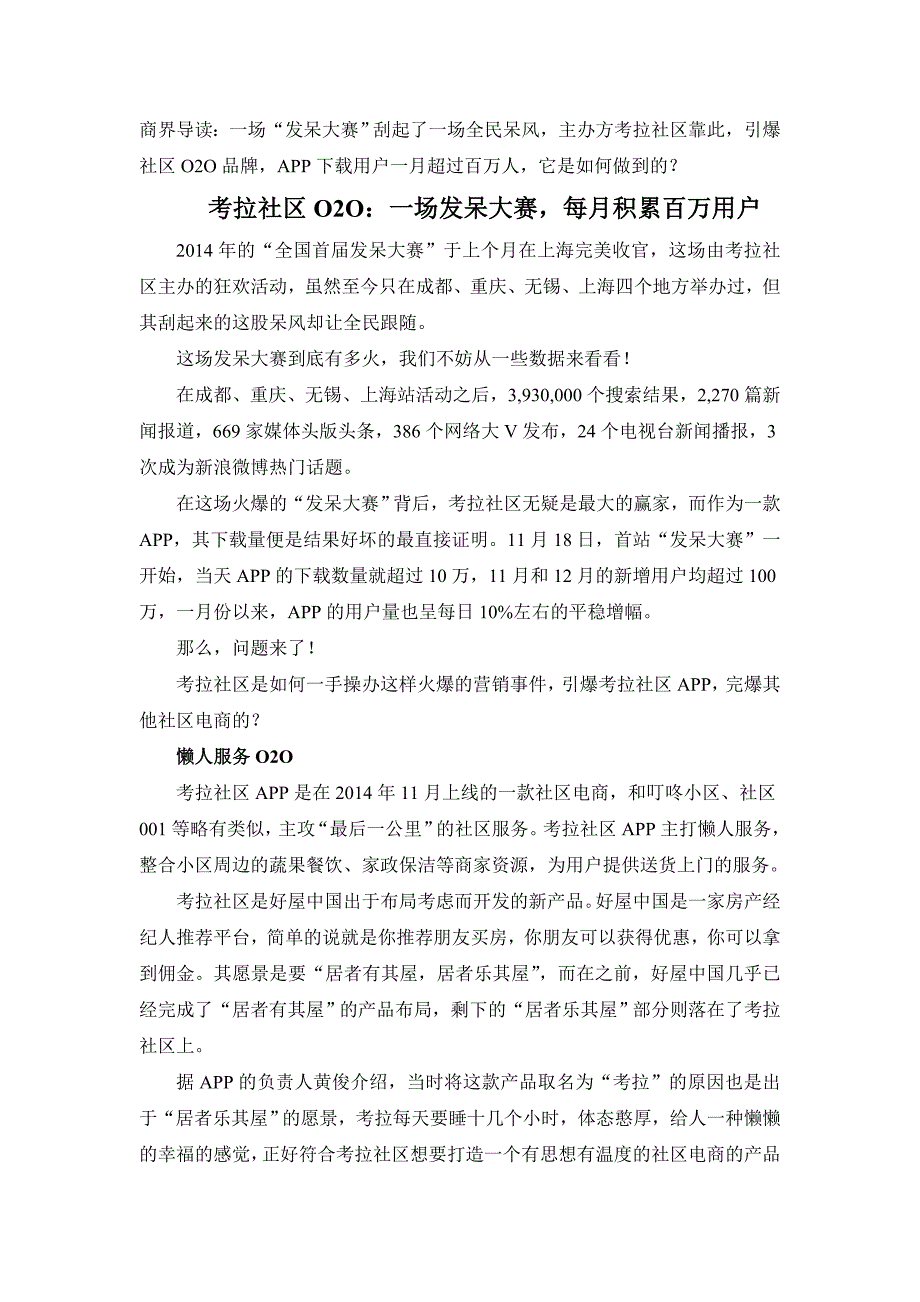 商界导读：一场“发呆大赛”刮起了一场全民呆风，主办方考拉社区靠此，引爆社区 O2O 品牌，APP 下载用户一月超过百万人，它是如何做到的？

考拉社区 O2O：一场发呆大赛，每月积累百万用户

2014 年的“全国首届发呆大赛”于上个月在上海完美收官，这场由考拉社区主办的狂欢活动，虽然至今只在成都、重庆、无锡、上海四个地方举办过，但其刮起来的这股呆风却让全民跟随。

这场发呆大赛到底有多火，我们不妨从一些数据来看看！

在成都、重庆、无锡、上海站活动之后，3,930,000 个搜索结果，2,270 篇新闻报道，669 家媒体头版头条，386 个网络大 V 发布，24 个电视台新闻播报，3 次成为新浪微博热门话题。

在这场火爆的“发呆大赛”背后，考拉社区无疑是最大的赢家，而作为一款 APP，其下载量便是结果好坏的最直接证明。11 月 18 日，首站“发呆大赛”一开始，当天 APP 的下载数量就超过 10 万，11 月和 12 月的新增用户均超过 100 万，一月份以来，APP 的用户量也呈每日 10%左右的平稳增幅。

那么，问题来了！

考拉社区是如何一手操办这样火爆的营销事件，引爆考拉社区 APP，完爆其他社区电商的？

懒人服务 O2O

考拉社区 APP 是在 2014 年 11 月上线的一款社区电商，和叮咚小区、社区 001 等略有类似，主攻“最后一公里”的社区服务。考拉社区 APP 主打懒人服务，整合小区周边的蔬果餐饮、家政保洁等商家资源，为用户提供送货上门的服务。

考拉社区是好屋中国出于布局考虑而开发的新产品。好屋中国是一家房产经纪人推荐平台，简单的说就是你推荐朋友买房，你朋友可以获得优惠，你可以拿到佣金。其愿景是要“居者有其屋，居者乐其屋”，而在之前，好屋中国几乎已经完成了“居者有其屋”的产品布局，剩下的“居者乐其屋”部分则落在了考拉社区上。

据 APP 的负责人黄俊介绍，当时将这款产品取名为“考拉”的原因也是出于“居者乐其屋”的愿景，考拉每天要睡十几个小时，体态憨厚，给人一种懒懒的幸福的感觉，正好符合考拉社区想要打造一个有思想有温度的社区电商的产品